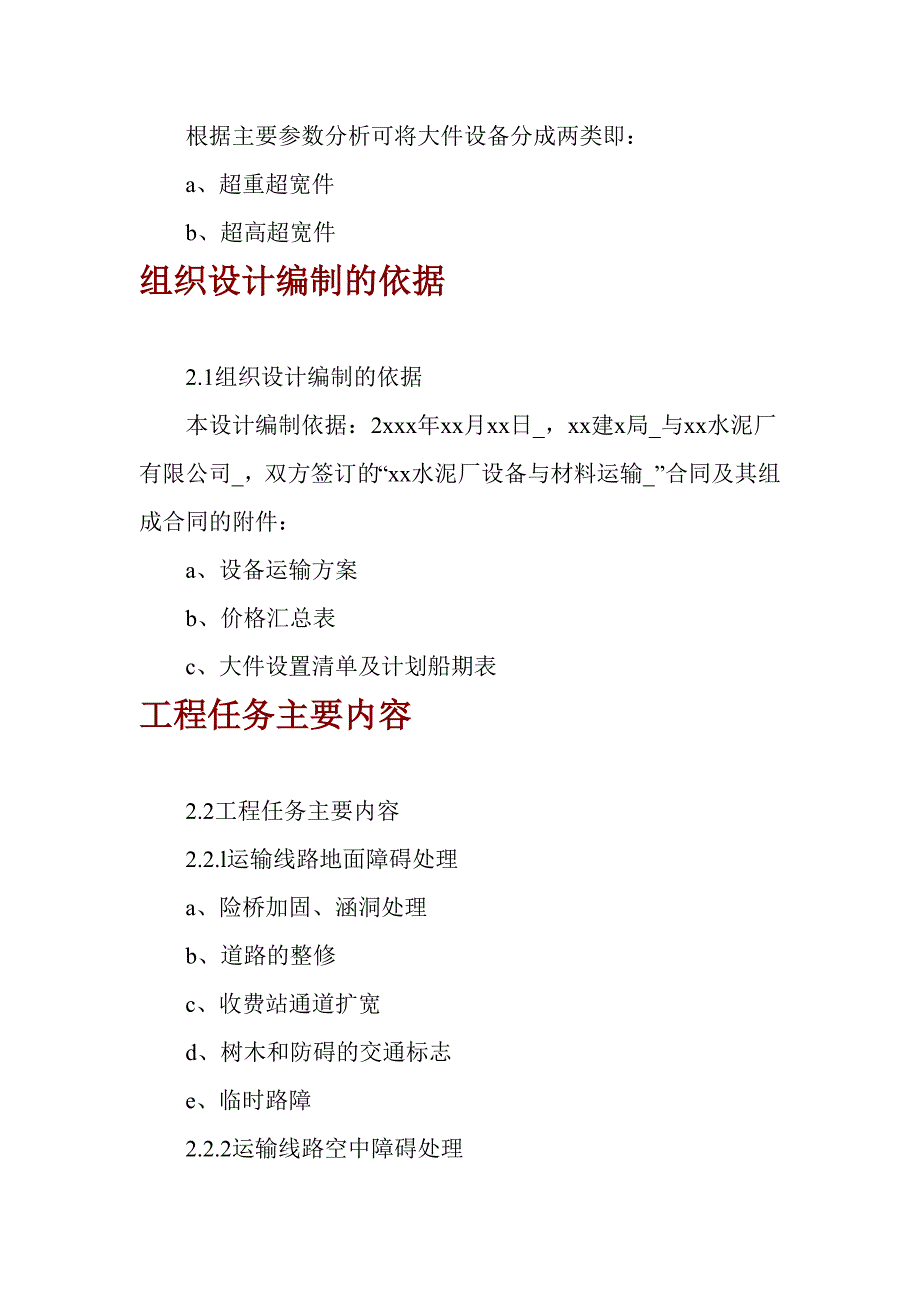 根据主要参数分析可将大件设备分成两类即：

a、超重超宽件

b、超高超宽件

组织设计编制的依据

2.1组织设计编制的依据

本设计编制依据：2xxx年xx月xx日_，xx建x局_与xx水泥厂有限公司_，双方签订的“xx水泥厂设备与材料运输_”合同及其组成合同的附件：

a、设备运输方案

b、价格汇总表

c、大件设置清单及计划船期表

工程任务主要内容

2.2工程任务主要内容

2.2.l运输线路地面障碍处理

a、险桥加固、涵洞处理

b、道路的整修

c、收费站通道扩宽

d、树木和防碍的交通标志

e、临时路障

2.2.2运输线路空中障碍处理